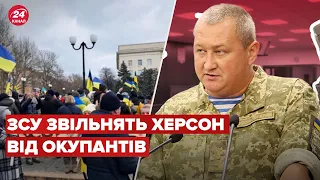 24 КАНАЛ

ЗСУ ЗВІЛЬНЯТЬ ХЕРСОН ВІД ОКУПАНТІВ